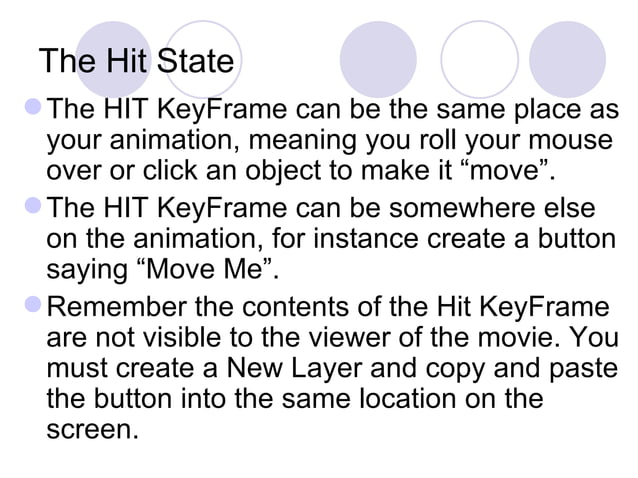 The Hit State

• The HIT KeyFrame can be the same place as your animation, meaning you roll your mouse over or click an object to make it "move".

• The HIT KeyFrame can be somewhere else on the animation, for instance create a button saying "Move Me".

• Remember the contents of the Hit KeyFrame are not visible to the viewer of the movie. You must create a New Layer and copy and paste the button into the same location on the screen.